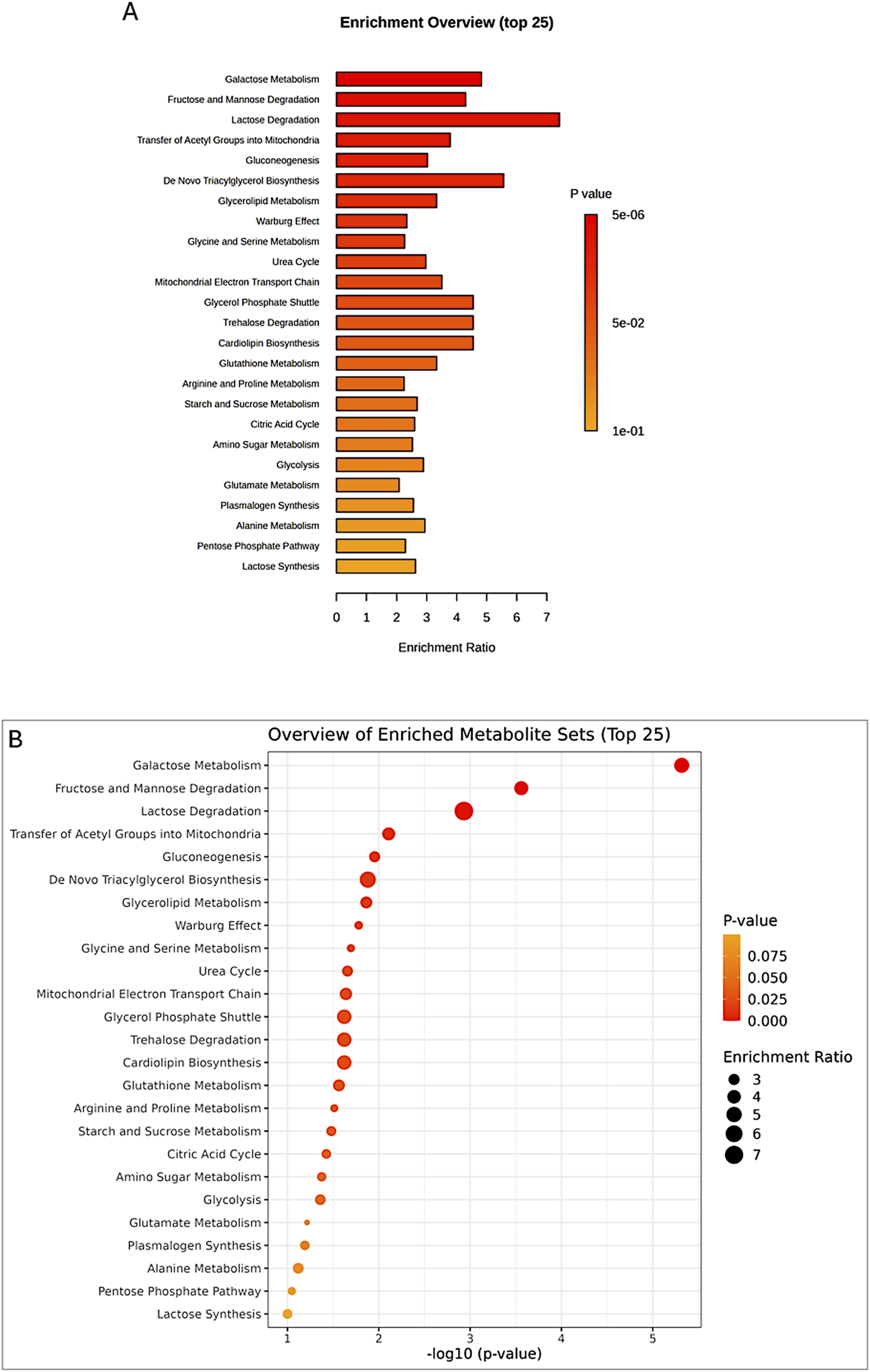 A

Enrichment Overview (top 25)

Galactose Metabolism
Fructose and Mannose Degradation
Lactose Degradation
Transfer of Acetyl Groups into Mitochondria
Gluconeogenesis
De Novo Triacylglycerol Biosynthesis
Glycerolipid Metabolism
Warburg Effect
Glycine and Serine Metabolism
Urea Cycle
Mitochondrial Electron Transport Chain
Glycerol Phosphate Shuttle
Trehalose Degradation
Cardiolipin Biosynthesis
Glutathione Metabolism
Arginine and Proline Metabolism
Starch and Sucrose Metabolism
Citric Acid Cycle
Amino Sugar Metabolism
Glycolysis
Glutamate Metabolism
Plasmalogen Synthesis
Alanine Metabolism
Pentose Phosphate Pathway
Lactose Synthesis

0 1 2 3 4 5 6 7

Enrichment Ratio

P value
5e-06
5e-02
1e-01

B

Overview of Enriched Metabolite Sets (Top 25)

Galactose Metabolism
Fructose and Mannose Degradation
Lactose Degradation
Transfer of Acetyl Groups into Mitochondria
Gluconeogenesis
De Novo Triacylglycerol Biosynthesis
Glycerolipid Metabolism
Warburg Effect
Glycine and Serine Metabolism
Urea Cycle
Mitochondrial Electron Transport Chain
Glycerol Phosphate Shuttle
Trehalose Degradation
Cardiolipin Biosynthesis
Glutathione Metabolism
Arginine and Proline Metabolism
Starch and Sucrose Metabolism
Citric Acid Cycle
Amino Sugar Metabolism
Glycolysis
Glutamate Metabolism
Plasmalogen Synthesis
Alanine Metabolism
Pentose Phosphate Pathway
Lactose Synthesis

1 2 3 4 5
-log10 (p-value)

P-value
0.075
0.050
0.025
0.000

Enrichment Ratio
3
4
5
6
7